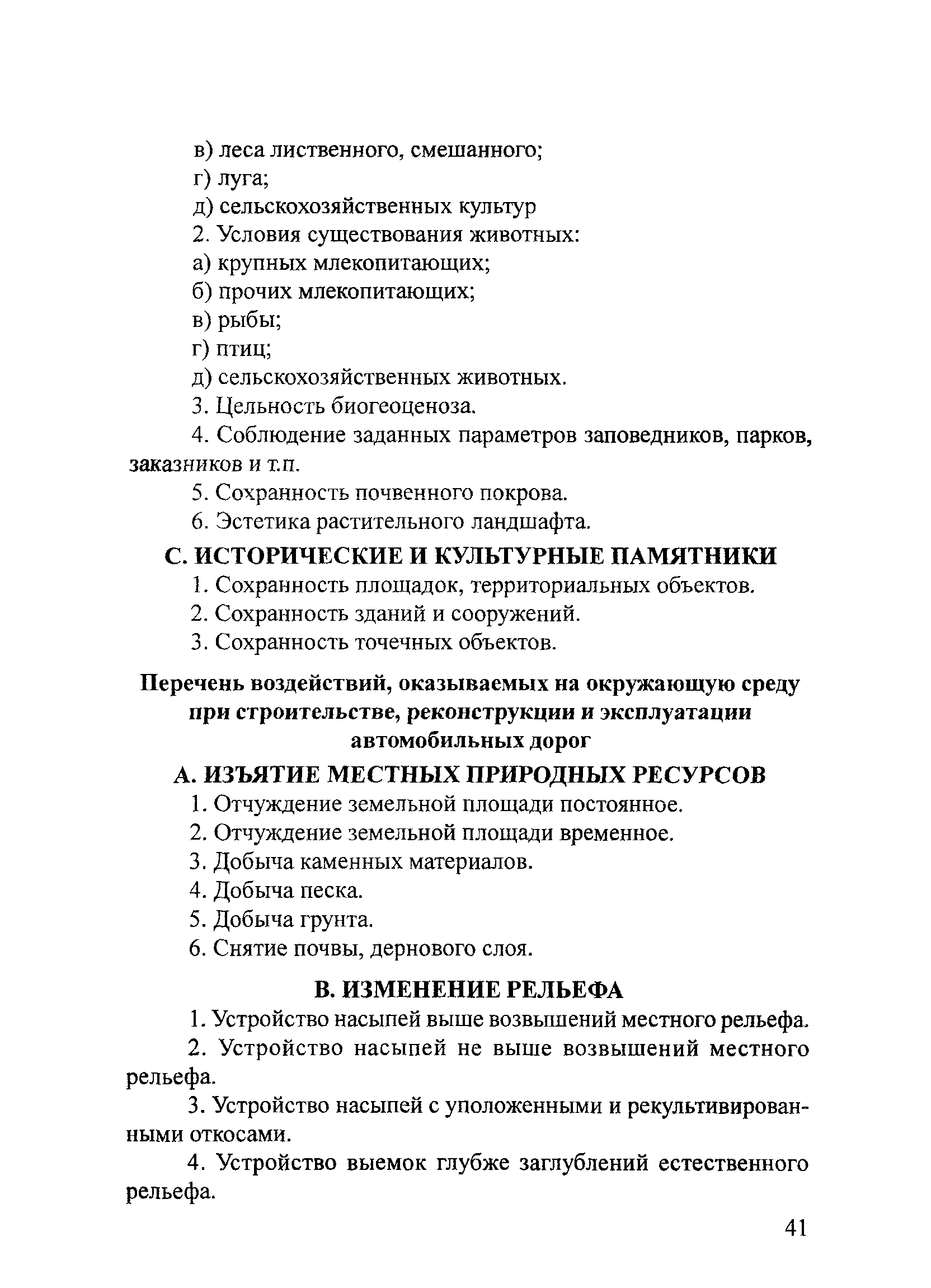 в) леса лиственного, смешанного;
г) луга;
д) сельскохозяйственных культур
2. Условия существования животных:
а) крупных млекопитающих;
б) прочих млекопитающих;
в) рыбы;
г) птиц;
д) сельскохозяйственных животных.
3. Цельность биогеоценоза.
4. Соблюдение заданных параметров заповедников, парков, заказников и т.п.
5. Сохранность почвенного покрова.
6. Эстетика растительного ландшафта.

С. ИСТОРИЧЕСКИЕ И КУЛЬТУРНЫЕ ПАМЯТНИКИ
1. Сохранность площадок, территориальных объектов.
2. Сохранность зданий и сооружений.
3. Сохранность точечных объектов.

Перечень воздействий, оказываемых на окружающую среду при строительстве, реконструкции и эксплуатации автомобильных дорог

А. ИЗЪЯТИЕ МЕСТНЫХ ПРИРОДНЫХ РЕСУРСОВ
1. Отчуждение земельной площади постоянное.
2. Отчуждение земельной площади временное.
3. Добыча каменных материалов.
4. Добыча песка.
5. Добыча грунта.
6. Снятие почвы, дернового слоя.

В. ИЗМЕНЕНИЕ РЕЛЬЕФА
1. Устройство насыпей выше возвышений местного рельефа.
2. Устройство насыпей не выше возвышений местного рельефа.
3. Устройство насыпей с уположенными и рекультивированными откосами.
4. Устройство выемок глубже заглублений естественного рельефа.

41